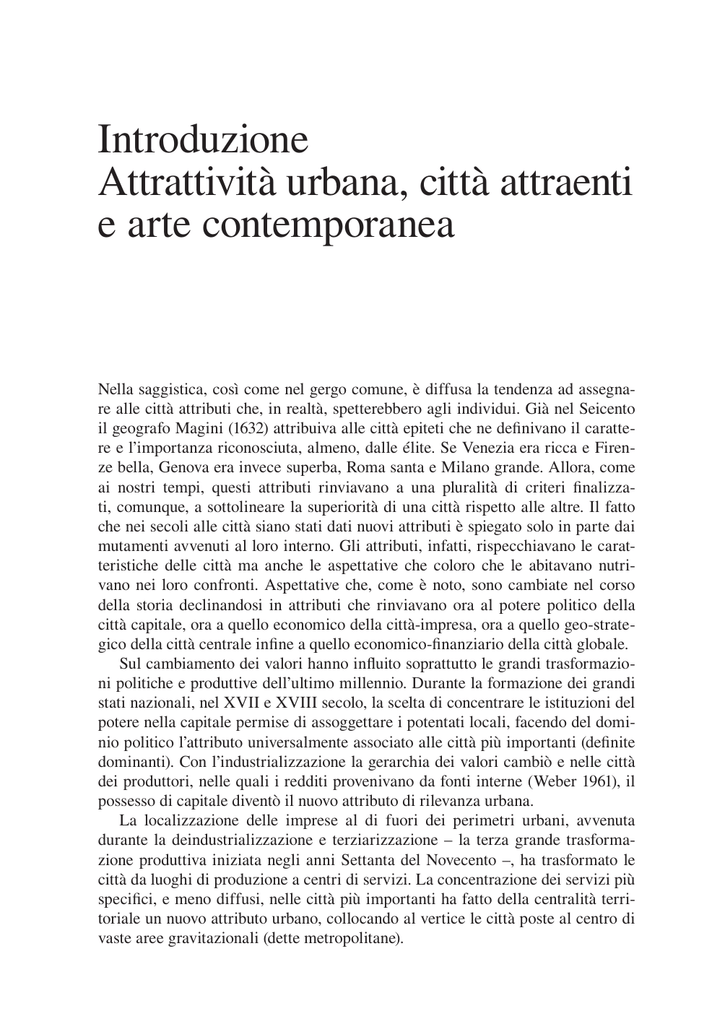 Introduzione
Attrattività urbana, città attraenti e arte contemporanea

Nella saggistica, così come nel gergo comune, è diffusa la tendenza ad assegnare alle città attributi che, in realtà, spetterebbero agli individui. Già nel Seicento il geografo Magini (1632) attribuiva alle città epiteti che ne definivano il carattere e l'importanza riconosciuta, almeno, dalle élite. Se Venezia era ricca e Firenze bella, Genova era invece superba, Roma santa e Milano grande. Allora, come ai nostri tempi, questi attributi rinviavano a una pluralità di criteri finalizzati, comunque, a sottolineare la superiorità di una città rispetto alle altre. Il fatto che nei secoli alle città siano stati dati nuovi attributi è spiegato solo in parte dai mutamenti avvenuti al loro interno. Gli attributi, infatti, rispecchiavano le caratteristiche delle città ma anche le aspettative che coloro che le abitavano nutrivano nei loro confronti. Aspettative che, come è noto, sono cambiate nel corso della storia declinandosi in attributi che rinviavano ora al potere politico della città capitale, ora a quello economico della città-impresa, ora a quello geo-strategico della città centrale infine a quello economico-finanziario della città globale.

Sul cambiamento dei valori hanno influito soprattutto le grandi trasformazioni politiche e produttive dell'ultimo millennio. Durante la formazione dei grandi stati nazionali, nel XVII e XVIII secolo, la scelta di concentrare le istituzioni del potere nella capitale permise di assoggettare i potentati locali, facendo del dominio politico l'attributo universalmente associato alle città più importanti (definite dominanti). Con l'industrializzazione la gerarchia dei valori cambiò e nelle città dei produttori, nelle quali i redditi provenivano da fonti interne (Weber 1961), il possesso di capitale diventò il nuovo attributo di rilevanza urbana.

La localizzazione delle imprese al di fuori dei perimetri urbani, avvenuta durante la deindustrializzazione e terziarizzazione – la terza grande trasformazione produttiva iniziata negli anni Settanta del Novecento –, ha trasformato le città da luoghi di produzione a centri di servizi. La concentrazione dei servizi più specifici, e meno diffusi, nelle città più importanti ha fatto della centralità territoriale un nuovo attributo urbano, collocando al vertice le città poste al centro di vaste aree gravitazionali (dette metropolitane).